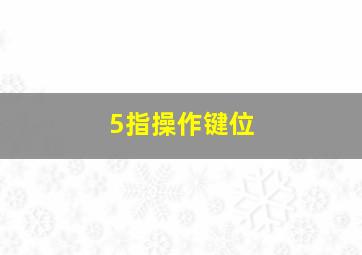 5指操作键位